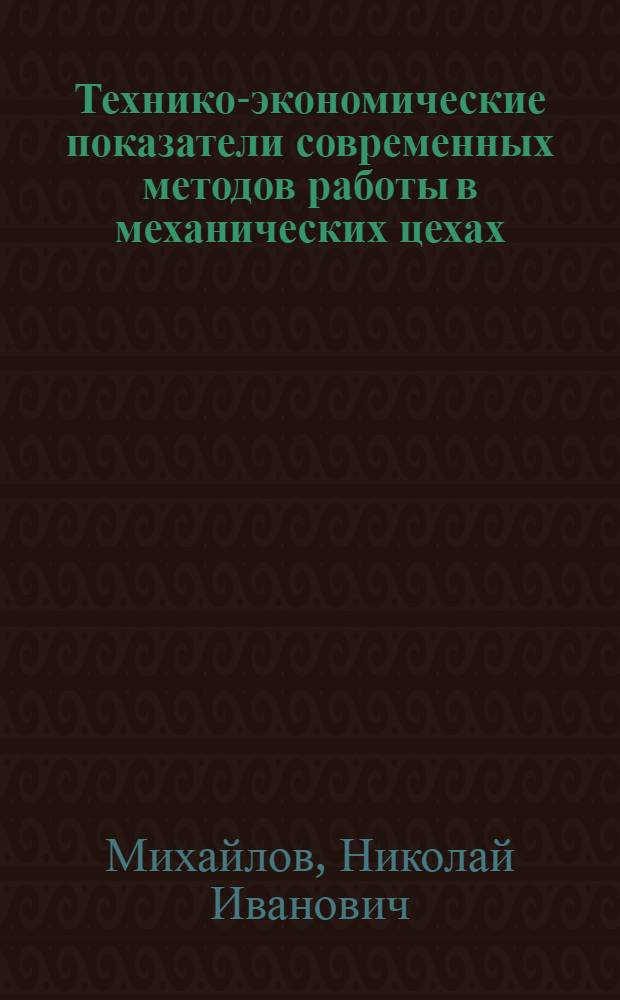 Технико-экономические показатели современных методов работы в механических цехах

Михайлов, Николай Иванович